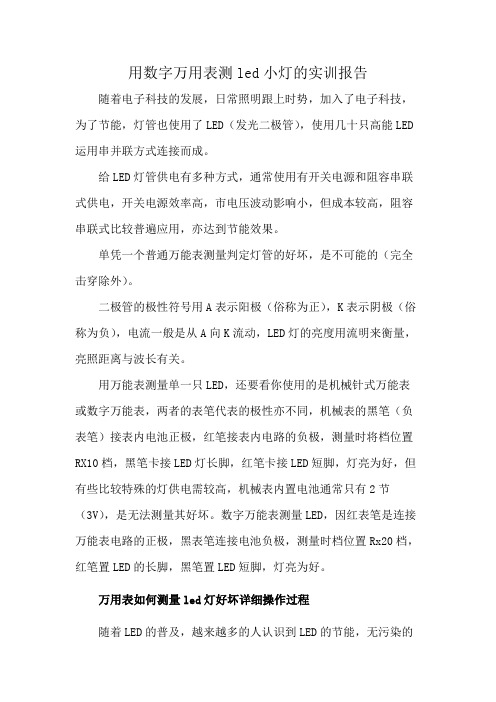 用数字万用表测 led 小灯的实训报告

随着电子科技的发展，日常照明跟上时势，加入了电子科技，为了节能，灯管也使用了 LED（发光二极管），使用几十只高能 LED 运用串并联方式连接而成。

给 LED 灯管供电有多种方式，通常使用有开关电源和阻容串联式供电，开关电源效率高，市电压波动影响小，但成本较高，阻容串联式比较普遍应用，亦达到节能效果。

单凭一个普通万能表测量判定灯管的好坏，是不可能的（完全击穿除外）。

二极管的极性符号用 A 表示阳极（俗称为正），K 表示阴极（俗称为负），电流一般是从 A 向 K 流动，LED 灯的亮度用流明来衡量，亮照距离与波长有关。

用万能表测量单一只 LED，还要看你使用的是机械针式万能表或数字万能表，两者的表笔代表的极性亦不同，机械表的黑笔（负表笔）接表内电池正极，红笔接表内电路的负极，测量时将档位置 RX10 档，黑笔卡接 LED 灯长脚，红笔卡接 LED 短脚，灯亮为好，但有些比较特殊的灯供电需较高，机械表内置电池通常只有 2 节（3V），是无法测量其好坏。数字万能表测量 LED，因红表笔是连接万能表电路的正极，黑表笔连接电池负极，测量时档位置 Rx20 档，红笔置 LED 的长脚，黑笔置 LED 短脚，灯亮为好。

万用表如何测量 led 灯好坏详细操作过程

随着 LED 的普及，越来越多的人认识到 LED 的节能，无污染的